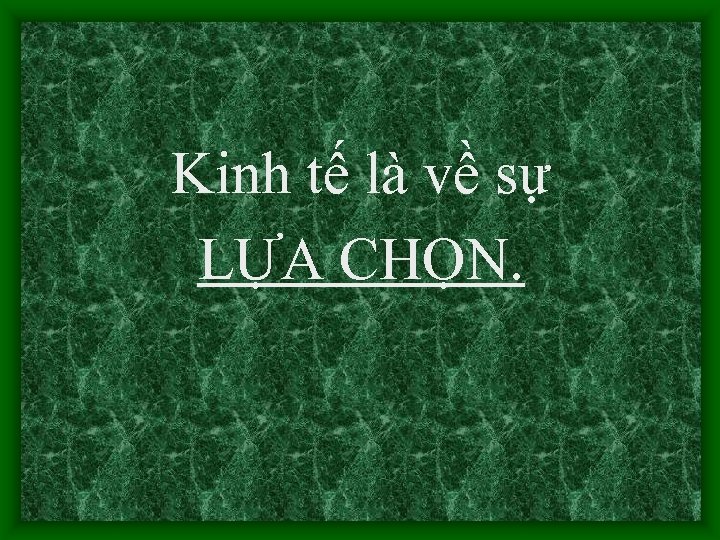 Kinh tế là về sự
LỰA CHỌN.